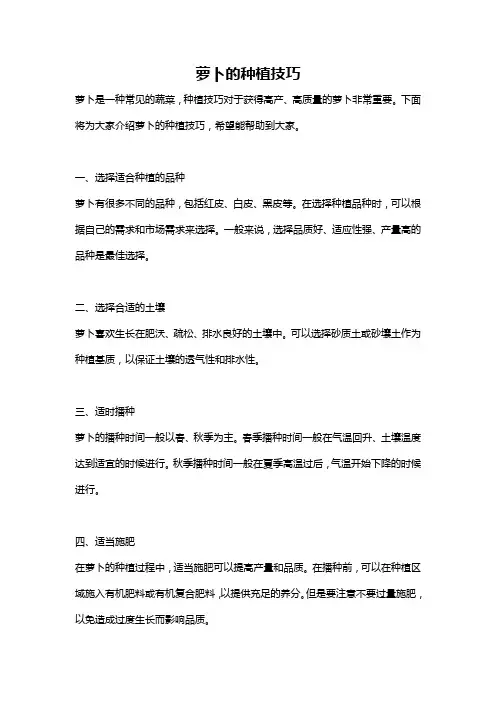 萝卜的种植技巧

萝卜是一种常见的蔬菜，种植技巧对于获得高产、高质量的萝卜非常重要。下面将为大家介绍萝卜的种植技巧，希望能帮助到大家。

一、选择适合种植的品种

萝卜有很多不同的品种，包括红皮、白皮、黑皮等。在选择种植品种时，可以根据自己的需求和市场需求来选择。一般来说，选择品质好、适应性强、产量高的品种是最佳选择。

二、选择合适的土壤

萝卜喜欢生长在肥沃、疏松、排水良好的土壤中。可以选择砂质土或砂壤土作为种植基质，以保证土壤的透气性和排水性。

三、适时播种

萝卜的播种时间一般以春、秋季为主。春季播种时间一般在气温回升、土壤温度达到适宜的时候进行。秋季播种时间一般在夏季高温过后，气温开始下降的时候进行。

四、适当施肥

在萝卜的种植过程中，适当施肥可以提高产量和品质。在播种前，可以在种植区域施入有机肥料或有机复合肥料，以提供充足的养分。但是要注意不要过量施肥，以免造成过度生长而影响品质。